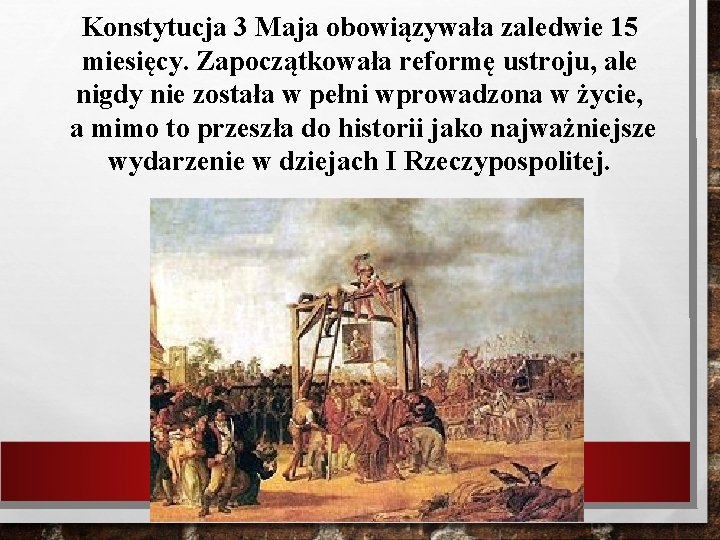 Konstytucja 3 Maja obowiązywała zaledwie 15 miesięcy. Zapoczątkowała reformę ustroju, ale nigdy nie została w pełni wprowadzona w życie, a mimo to przeszła do historii jako najważniejsze wydarzenie w dziejach I Rzeczypospolitej.